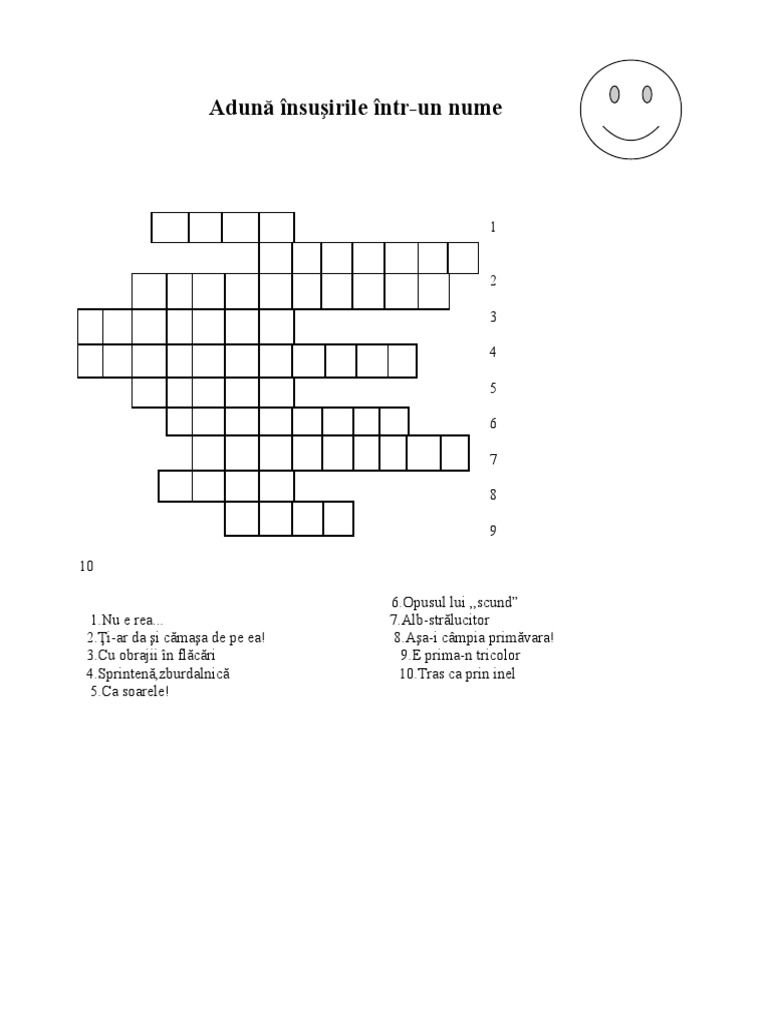 Adună însușirile într-un nume

1
2
3
4
5
6
7
8
9

10

1.Nu e rea...
2.Ți-ar da și cămașa de pe ea!
3.Cu obrajii în flăcări
4.Sprintenă,zburdalnică
5.Ca soarele!

6.Opusul lui ,,scund"
7.Alb-strălucitor
8.Așa-i câmpia primăvara!
9.E prima-n tricolor
10.Tras ca prin inel